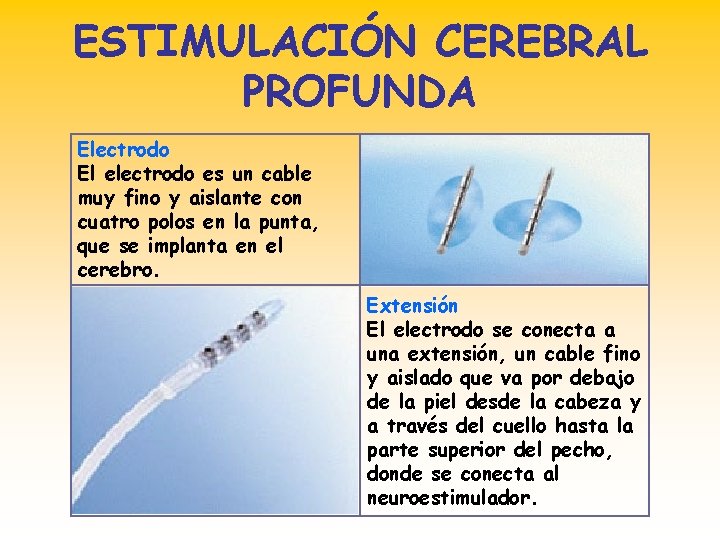 ESTIMULACIÓN CEREBRAL PROFUNDA

Electrodo
El electrodo es un cable muy fino y aislante con cuatro polos en la punta, que se implanta en el cerebro.

Extensión
El electrodo se conecta a una extensión, un cable fino y aislado que va por debajo de la piel desde la cabeza y a través del cuello hasta la parte superior del pecho, donde se conecta al neuroestimulador.